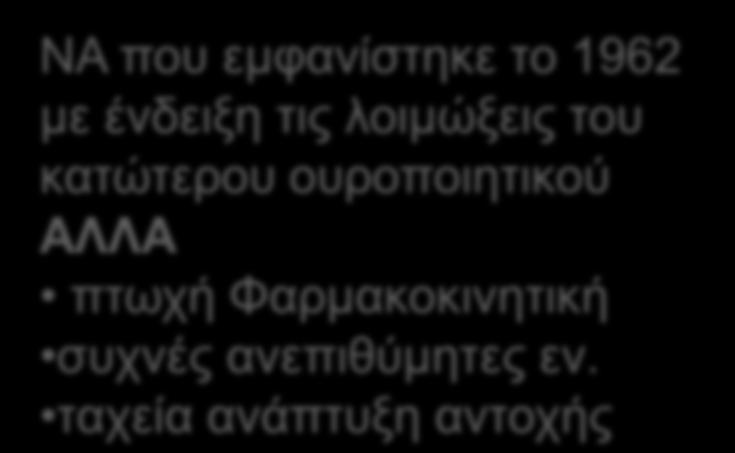 ΝΑ που εμφανίστηκε το 1962 με ένδειξη τις λοιμώξεις του κατώτερου ουροποιητικού ΑΛΛΑ

• πτωχή Φαρμακοκινητική
•συχνές ανεπιθύμητες εν.
•ταχεία ανάπτυξη αντοχής